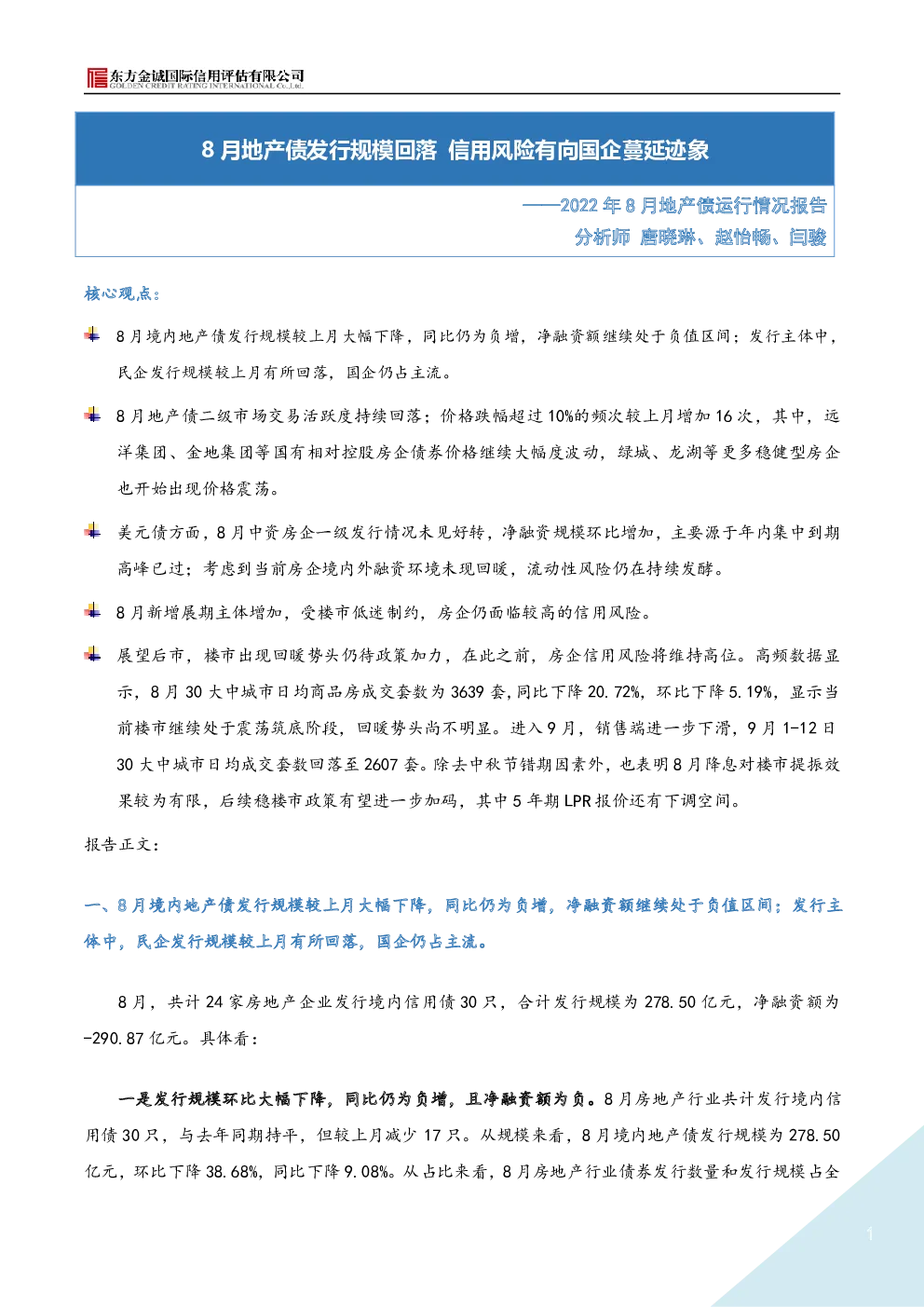 东方金诚国际信用评估有限公司
GOLDEN CREDIT RATING INTERNATIONAL Co.,Ltd.

8 月地产债发行规模回落 信用风险有向国企蔓延迹象

——2022 年 8 月地产债运行情况报告
分析师 唐晓琳、赵怡畅、闫骏

核心观点：

8 月境内地产债发行规模较上月大幅下降，同比仍为负增，净融资额继续处于负值区间；发行主体中，民企发行规模较上月有所回落，国企仍占主流。

8 月地产债二级市场交易活跃度持续回落；价格跌幅超过 10%的频次较上月增加 16 次，其中，远洋集团、金地集团等国有相对控股房企债券价格继续大幅度波动，绿城、龙湖等更多稳健型房企也开始出现价格震荡。

美元债方面，8 月中资房企一级发行情况未见好转，净融资规模环比增加，主要源于年内集中到期高峰已过；考虑到当前房企境内外融资环境未现回暖，流动性风险仍在持续发酵。

8 月新增展期主体增加，受楼市低迷制约，房企仍面临较高的信用风险。

展望后市，楼市出现回暖势头仍待政策加力，在此之前，房企信用风险将维持高位。高频数据显示，8 月 30 大中城市日均商品房成交套数为 3639 套，同比下降 20.72%，环比下降 5.19%，显示当前楼市继续处于震荡筑底阶段，回暖势头尚不明显。进入 9 月，销售端进一步下滑，9 月 1-12 日 30 大中城市日均成交套数回落至 2607 套。除去中秋节错期因素外，也表明 8 月降息对楼市提振效果较为有限，后续稳楼市政策有望进一步加码，其中 5 年期 LPR 报价还有下调空间。

报告正文：

一、8 月境内地产债发行规模较上月大幅下降，同比仍为负增，净融资额继续处于负值区间；发行主体中，民企发行规模较上月有所回落，国企仍占主流。

8 月，共计 24 家房地产企业发行境内信用债 30 只，合计发行规模为 278.50 亿元，净融资额为 -290.87 亿元。具体看：

一是发行规模环比大幅下降，同比仍为负增，且净融资额为负。8 月房地产行业共计发行境内信用债 30 只，与去年同期持平，但较上月减少 17 只。从规模来看，8 月境内地产债发行规模为 278.50 亿元，环比下降 38.68%，同比下降 9.08%。从占比来看，8 月房地产行业债券发行数量和发行规模占全

1